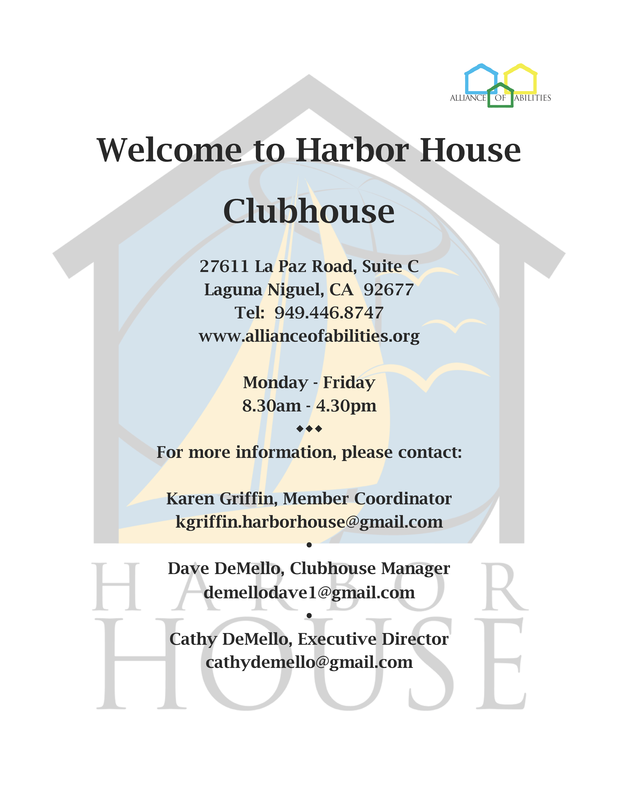 ALLIANCE OF ABILITIES

Welcome to Harbor House Clubhouse

27611 La Paz Road, Suite C
Laguna Niguel, CA 92677
Tel: 949.446.8747
www.allianceofabilities.org

Monday - Friday
8.30am - 4.30pm
◆◆◆
For more information, please contact:

Karen Griffin, Member Coordinator
kgriffin.harborhouse@gmail.com
•
Dave DeMello, Clubhouse Manager
demellodave1@gmail.com
•
Cathy DeMello, Executive Director
cathydemello@gmail.com

HARBOR HOUSE